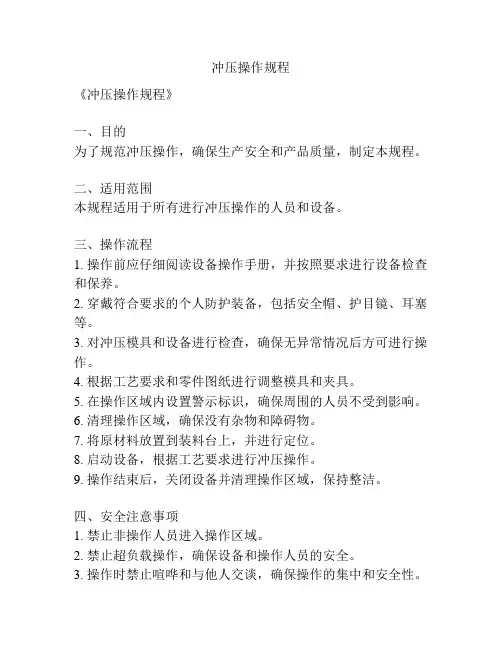 冲压操作规程

《冲压操作规程》

一、目的
为了规范冲压操作，确保生产安全和产品质量，制定本规程。

二、适用范围
本规程适用于所有进行冲压操作的人员和设备。

三、操作流程
1. 操作前应仔细阅读设备操作手册，并按照要求进行设备检查和保养。
2. 穿戴符合要求的个人防护装备，包括安全帽、护目镜、耳塞等。
3. 对冲压模具和设备进行检查，确保无异常情况后方可进行操作。
4. 根据工艺要求和零件图纸进行调整模具和夹具。
5. 在操作区域内设置警示标识，确保周围的人员不受到影响。
6. 清理操作区域，确保没有杂物和障碍物。
7. 将原材料放置到装料台上，并进行定位。
8. 启动设备，根据工艺要求进行冲压操作。
9. 操作结束后，关闭设备并清理操作区域，保持整洁。

四、安全注意事项
1. 禁止非操作人员进入操作区域。
2. 禁止超负载操作，确保设备和操作人员的安全。
3. 操作时禁止喧哗和与他人交谈，确保操作的集中和安全性。